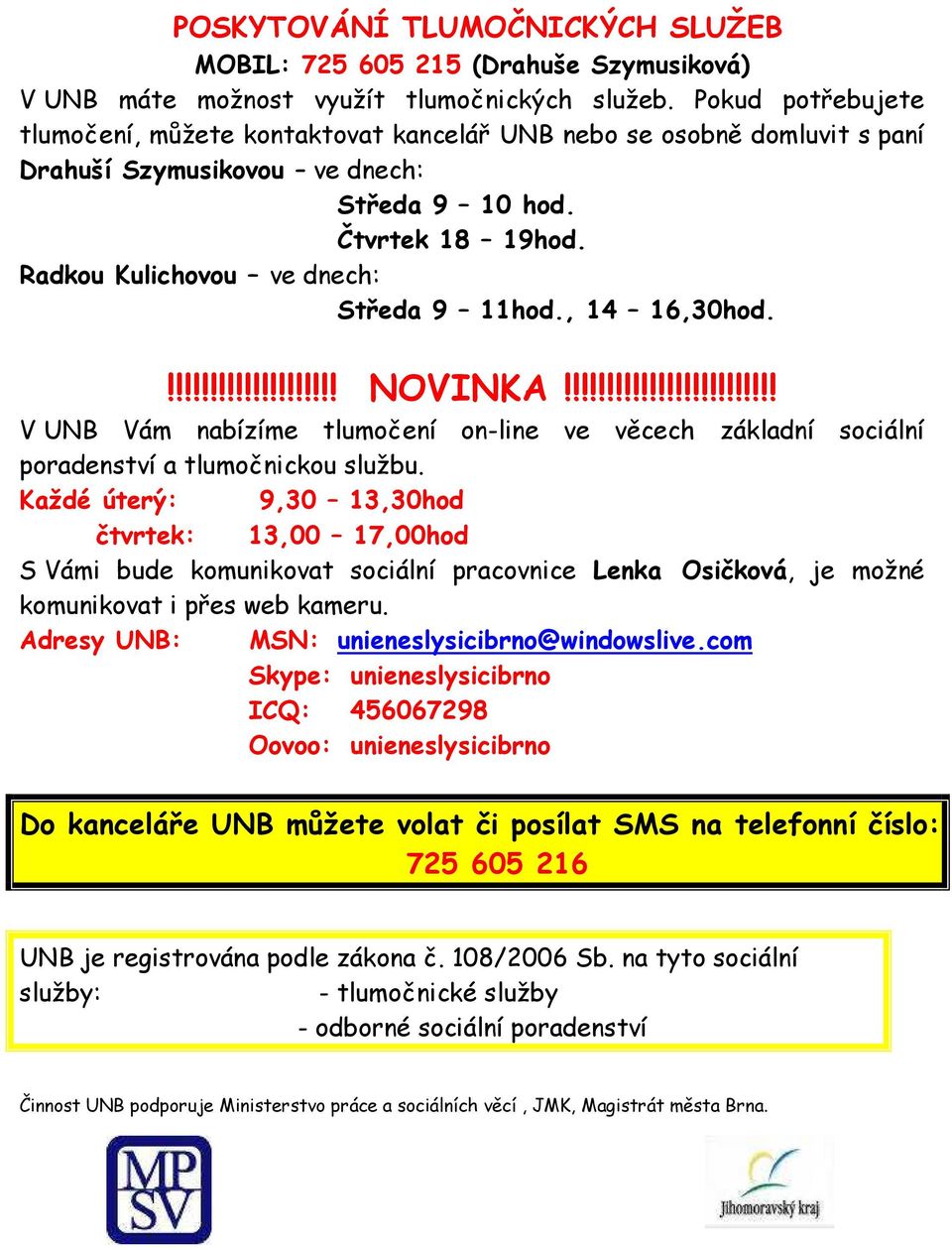 POSKYTOVÁNÍ TLUMOČNICKÝCH SLUŽEB
MOBIL: 725 605 215 (Drahuše Szymusiková)
V UNB máte možnost využít tlumočnických služeb. Pokud potřebujete tlumočení, můžete kontaktovat kancelář UNB nebo se osobně domluvit s paní Drahuší Szymusikovou – ve dnech:

Středa 9 – 10 hod.
Čtvrtek 18 – 19hod.

Radkou Kulichovou – ve dnech:

Středa 9 – 11hod., 14 – 16,30hod.

!!!!!!!!!!!!!!!!!!!! NOVINKA !!!!!!!!!!!!!!!!!!!!!!!!!

V UNB Vám nabízíme tlumočení on-line ve věcech základní sociální poradenství a tlumočnickou službu.

Každé úterý: 9,30 – 13,30hod
čtvrtek: 13,00 – 17,00hod

S Vámi bude komunikovat sociální pracovnice Lenka Osičková, je možné komunikovat i přes web kameru.

Adresy UNB: MSN: unieneslysicibrno@windowslive.com
Skype: unieneslysicibrno
ICQ: 456067298
Oovoo: unieneslysicibrno

Do kanceláře UNB můžete volat či posílat SMS na telefonní číslo:
725 605 216

UNB je registrována podle zákona č. 108/2006 Sb. na tyto sociální služby:
- tlumočnické služby
- odborné sociální poradenství

Činnost UNB podporuje Ministerstvo práce a sociálních věcí , JMK, Magistrát města Brna.

MPSV

Jihomoravský kraj